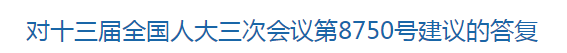 对十三届全国人大三次会议第8750号建议的答复